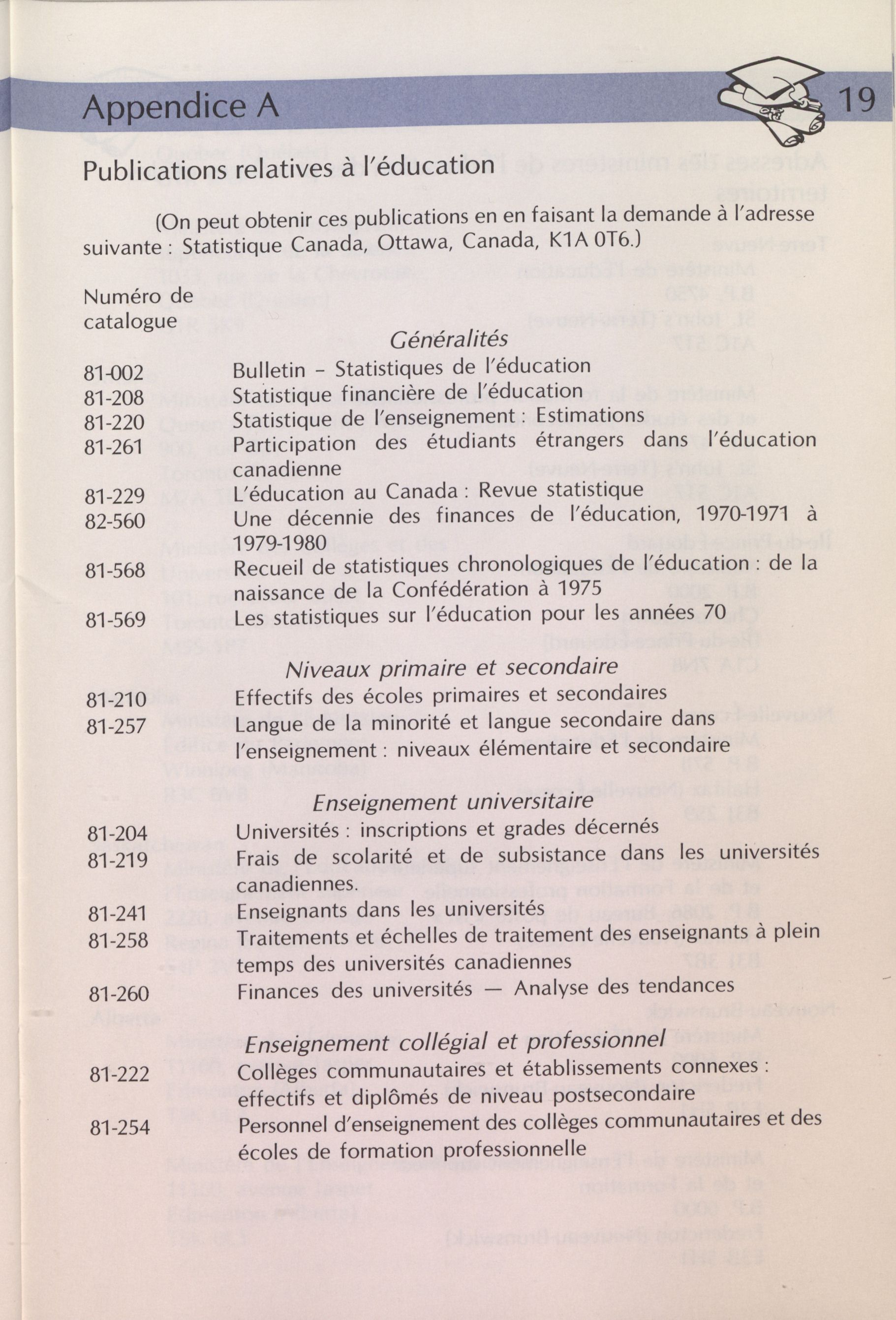 Appendice A

19

Publications relatives à l'éducation

(On peut obtenir ces publications en en faisant la demande à l'adresse suivante : Statistique Canada, Ottawa, Canada, K1A 0T6.)

Numéro de catalogue

Généralités

81-002 Bulletin – Statistiques de l'éducation
81-208 Statistique financière de l'éducation
81-220 Statistique de l'enseignement : Estimations
81-261 Participation des étudiants étrangers dans l'éducation canadienne
81-229 L'éducation au Canada : Revue statistique
82-560 Une décennie des finances de l'éducation, 1970-1971 à 1979-1980
81-568 Recueil de statistiques chronologiques de l'éducation : de la naissance de la Confédération à 1975
81-569 Les statistiques sur l'éducation pour les années 70

Niveaux primaire et secondaire

81-210 Effectifs des écoles primaires et secondaires
81-257 Langue de la minorité et langue secondaire dans l'enseignement : niveaux élémentaire et secondaire

Enseignement universitaire

81-204 Universités : inscriptions et grades décernés
81-219 Frais de scolarité et de subsistance dans les universités canadiennes.
81-241 Enseignants dans les universités
81-258 Traitements et échelles de traitement des enseignants à plein temps des universités canadiennes
81-260 Finances des universités — Analyse des tendances

Enseignement collégial et professionnel

81-222 Collèges communautaires et établissements connexes : effectifs et diplômés de niveau postsecondaire
81-254 Personnel d'enseignement des collèges communautaires et des écoles de formation professionnelle